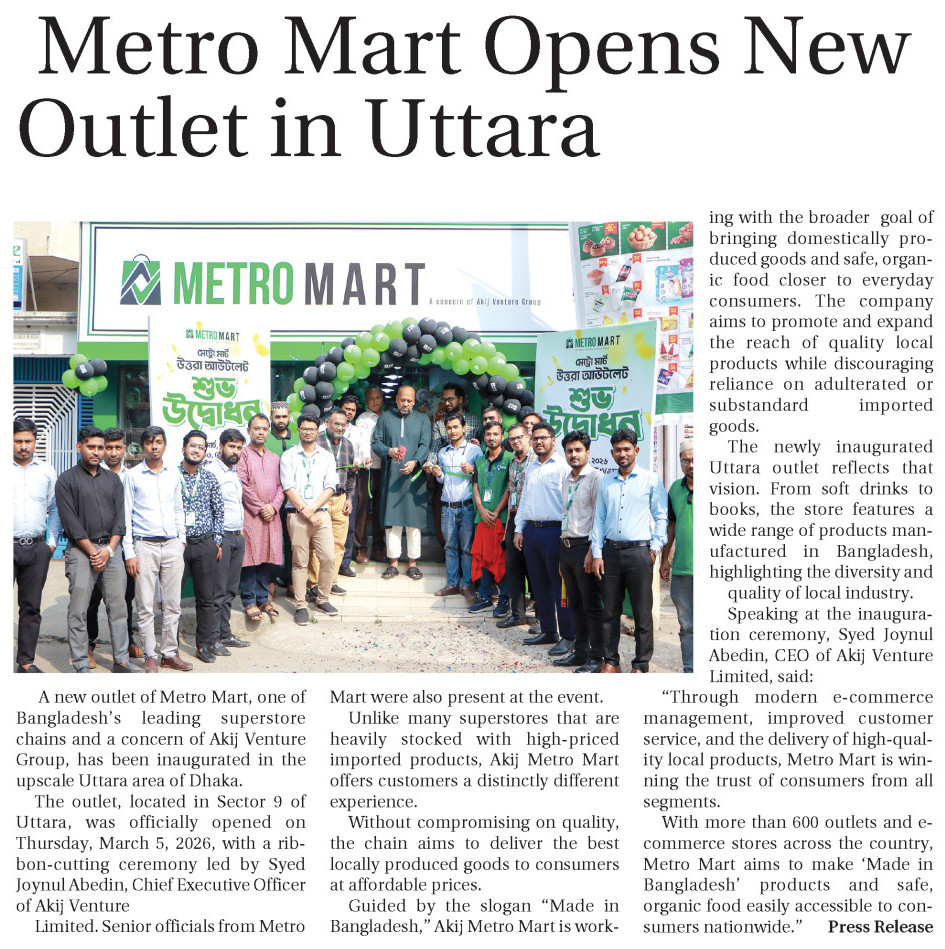 Metro Mart Opens New Outlet in Uttara

METRO MART
A concern of Akij Venture Group

METRO MART
মেট্রো মার্ট
উত্তরা আউটলেট
শুভ উদ্বোধন

METRO MART
মেট্রো মার্ট
উত্তরা আউটলেট
শুভ উদ্বোধন

A new outlet of Metro Mart, one of Bangladesh's leading superstore chains and a concern of Akij Venture Group, has been inaugurated in the upscale Uttara area of Dhaka.

The outlet, located in Sector 9 of Uttara, was officially opened on Thursday, March 5, 2026, with a ribbon-cutting ceremony led by Syed Joynul Abedin, Chief Executive Officer of Akij Venture

Limited. Senior officials from Metro Mart were also present at the event.

Unlike many superstores that are heavily stocked with high-priced imported products, Akij Metro Mart offers customers a distinctly different experience.

Without compromising on quality, the chain aims to deliver the best locally produced goods to consumers at affordable prices.

Guided by the slogan "Made in Bangladesh," Akij Metro Mart is working with the broader goal of bringing domestically produced goods and safe, organic food closer to everyday consumers. The company aims to promote and expand the reach of quality local products while discouraging reliance on adulterated or substandard imported goods.

The newly inaugurated Uttara outlet reflects that vision. From soft drinks to books, the store features a wide range of products manufactured in Bangladesh, highlighting the diversity and quality of local industry.

Speaking at the inauguration ceremony, Syed Joynul Abedin, CEO of Akij Venture Limited, said:

"Through modern e-commerce management, improved customer service, and the delivery of high-quality local products, Metro Mart is winning the trust of consumers from all segments.

With more than 600 outlets and e-commerce stores across the country, Metro Mart aims to make 'Made in Bangladesh' products and safe, organic food easily accessible to consumers nationwide." Press Release